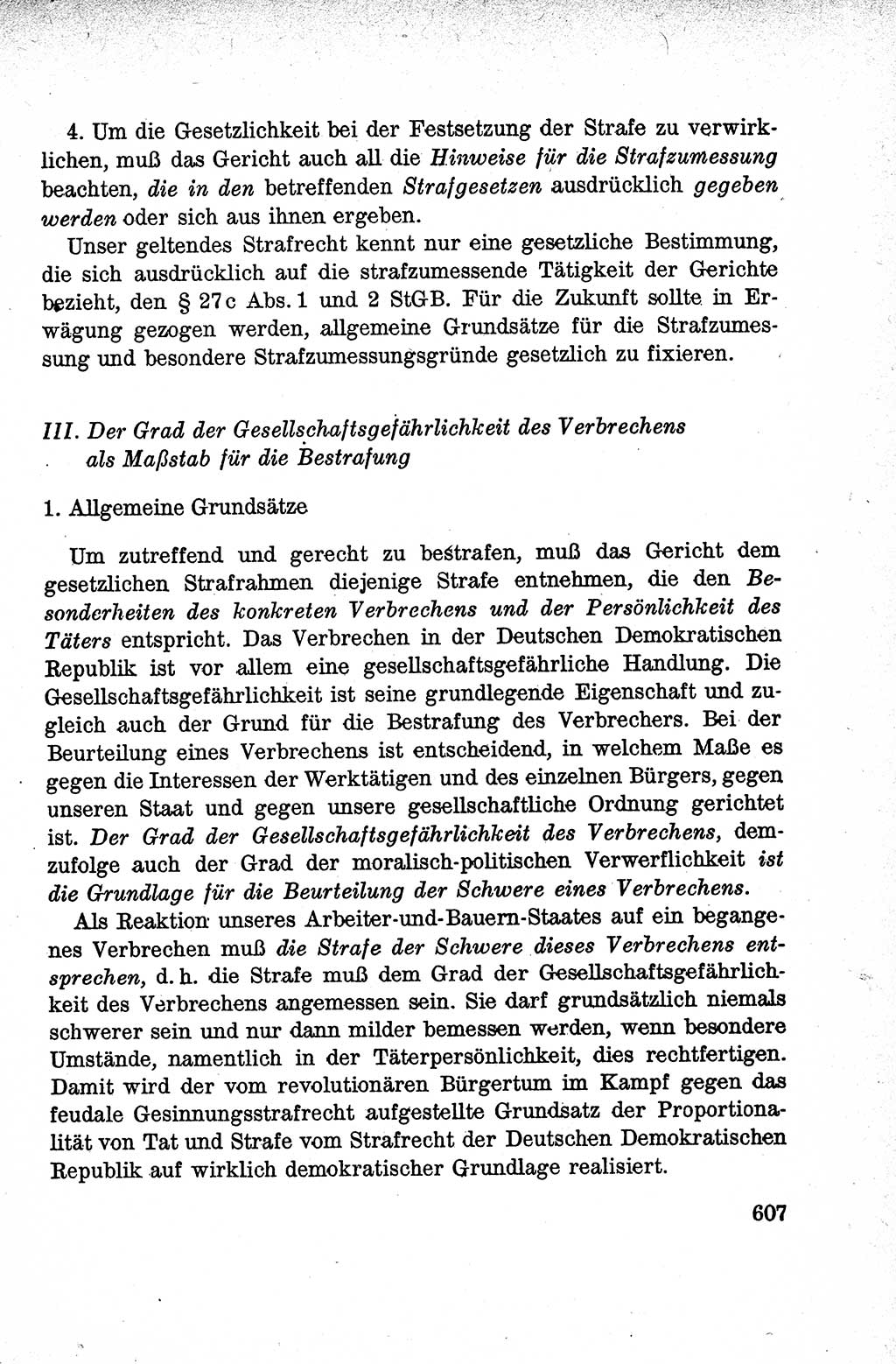 4. Um die Gesetzlichkeit bei der Festsetzung der Strafe zu verwirklichen, muß das Gericht auch all die Hinweise für die Strafzumessung beachten, die in den betreffenden Strafgesetzen ausdrücklich gegeben werden oder sich aus ihnen ergeben.

Unser geltendes Strafrecht kennt nur eine gesetzliche Bestimmung, die sich ausdrücklich auf die strafzumessende Tätigkeit der Gerichte bezieht, den § 27c Abs. 1 und 2 StGB. Für die Zukunft sollte in Erwägung gezogen werden, allgemeine Grundsätze für die Strafzumessung und besondere Strafzumessungsgründe gesetzlich zu fixieren.

III. Der Grad der Gesellschaftsgefährlichkeit des Verbrechens als Maßstab für die Bestrafung

1. Allgemeine Grundsätze

Um zutreffend und gerecht zu bestrafen, muß das Gericht dem gesetzlichen Strafrahmen diejenige Strafe entnehmen, die den Besonderheiten des konkreten Verbrechens und der Persönlichkeit des Täters entspricht. Das Verbrechen in der Deutschen Demokratischen Republik ist vor allem eine gesellschaftsgefährliche Handlung. Die Gesellschaftsgefährlichkeit ist seine grundlegende Eigenschaft und zugleich auch der Grund für die Bestrafung des Verbrechers. Bei der Beurteilung eines Verbrechens ist entscheidend, in welchem Maße es gegen die Interessen der Werktätigen und des einzelnen Bürgers, gegen unseren Staat und gegen unsere gesellschaftliche Ordnung gerichtet ist. Der Grad der Gesellschaftsgefährlichkeit des Verbrechens, demzufolge auch der Grad der moralisch-politischen Verwerflichkeit ist die Grundlage für die Beurteilung der Schwere eines Verbrechens.

Als Reaktion unseres Arbeiter-und-Bauern-Staates auf ein begangenes Verbrechen muß die Strafe der Schwere dieses Verbrechens entsprechen, d. h. die Strafe muß dem Grad der Gesellschaftsgefährlichkeit des Verbrechens angemessen sein. Sie darf grundsätzlich niemals schwerer sein und nur dann milder bemessen werden, wenn besondere Umstände, namentlich in der Täterpersönlichkeit, dies rechtfertigen. Damit wird der vom revolutionären Bürgertum im Kampf gegen das feudale Gesinnungsstrafrecht aufgestellte Grundsatz der Proportionalität von Tat und Strafe vom Strafrecht der Deutschen Demokratischen Republik auf wirklich demokratischer Grundlage realisiert.

607